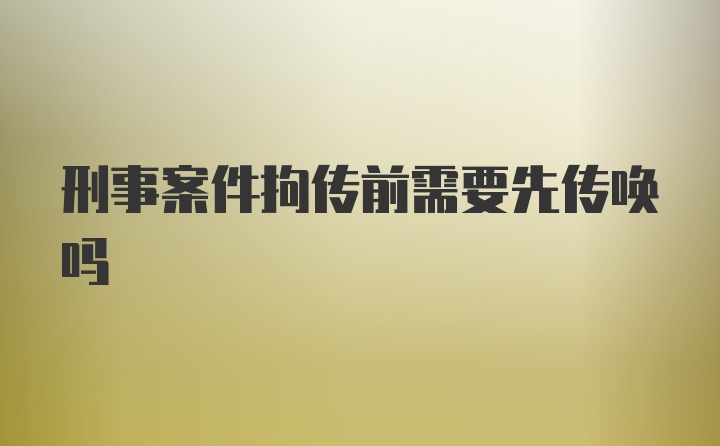 刑事案件拘传前需要先传唤吗